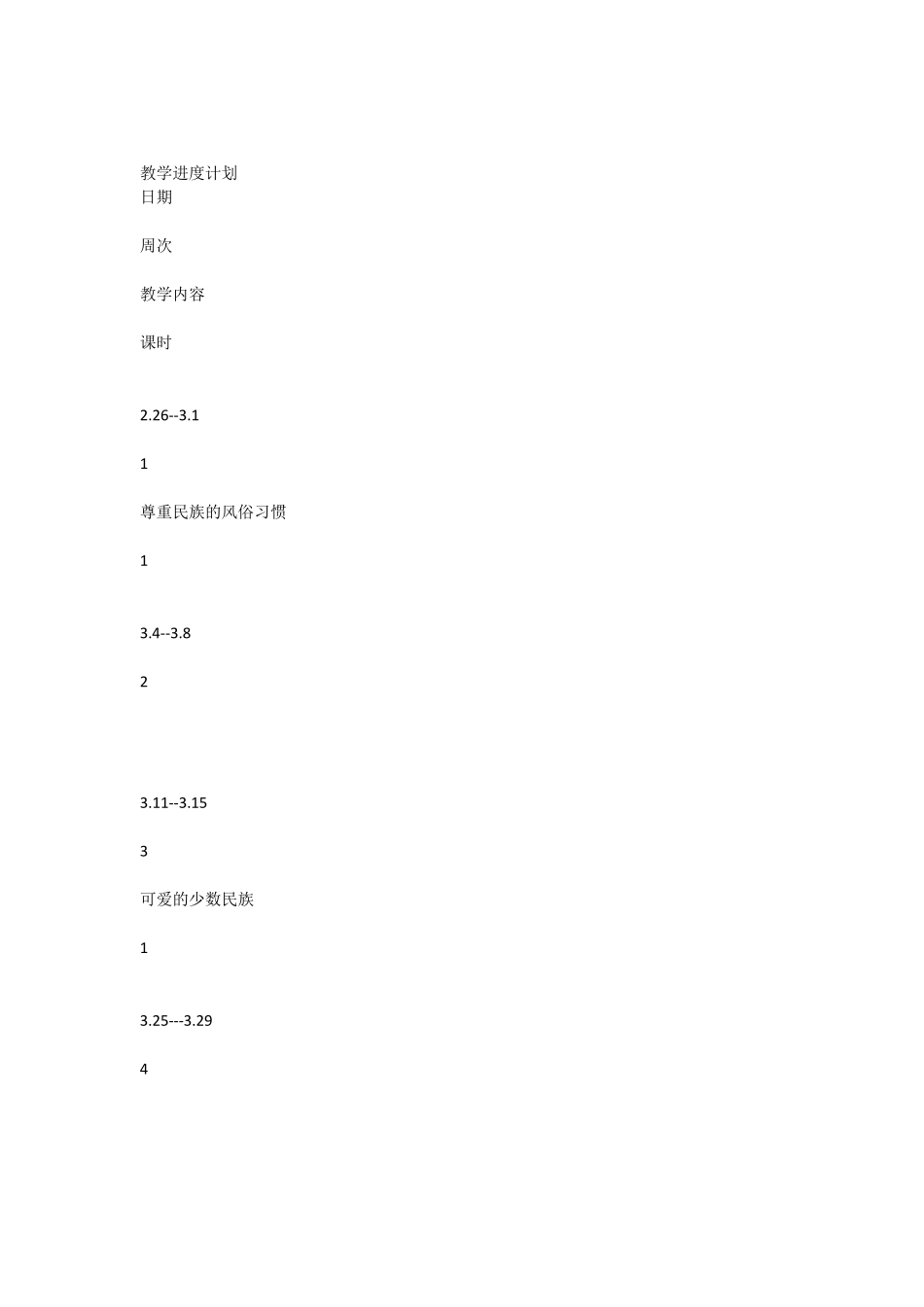 教学进度计划
日期

周次

教学内容

课时

2.26--3.1

1

尊重民族的风俗习惯

1

3.4--3.8

2

3.11--3.15

3

可爱的少数民族

1

3.25---3.29

4